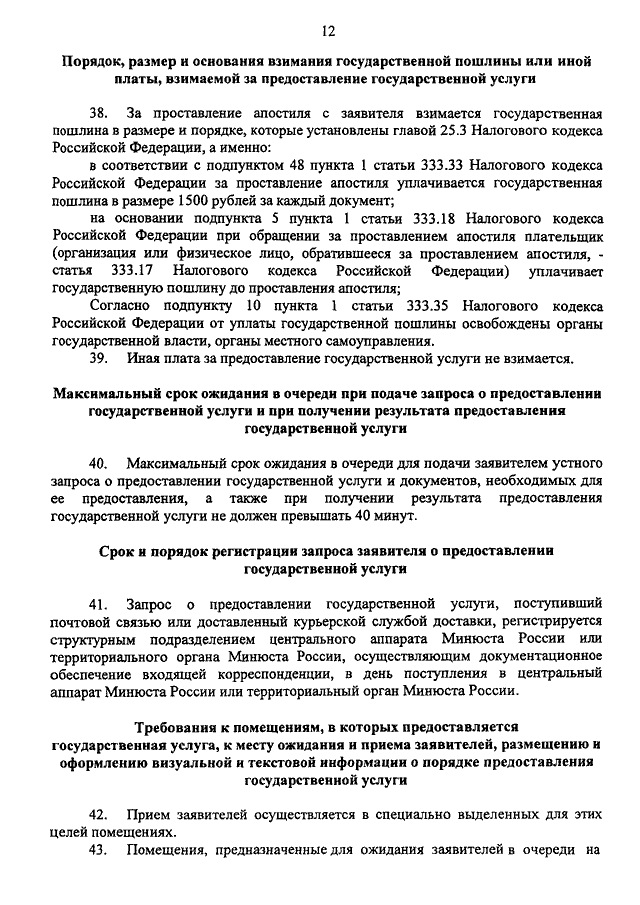 12

Порядок, размер и основания взимания государственной пошлины или иной платы, взимаемой за предоставление государственной услуги

38. За проставление апостиля с заявителя взимается государственная пошлина в размере и порядке, которые установлены главой 25.3 Налогового кодекса Российской Федерации, а именно:

в соответствии с подпунктом 48 пункта 1 статьи 333.33 Налогового кодекса Российской Федерации за проставление апостиля уплачивается государственная пошлина в размере 1500 рублей за каждый документ;

на основании подпункта 5 пункта 1 статьи 333.18 Налогового кодекса Российской Федерации при обращении за проставлением апостиля плательщик (организация или физическое лицо, обратившееся за проставлением апостиля, - статья 333.17 Налогового кодекса Российской Федерации) уплачивает государственную пошлину до проставления апостиля;

Согласно подпункту 10 пункта 1 статьи 333.35 Налогового кодекса Российской Федерации от уплаты государственной пошлины освобождены органы государственной власти, органы местного самоуправления.

39. Иная плата за предоставление государственной услуги не взимается.

Максимальный срок ожидания в очереди при подаче запроса о предоставлении государственной услуги и при получении результата предоставления государственной услуги

40. Максимальный срок ожидания в очереди для подачи заявителем устного запроса о предоставлении государственной услуги и документов, необходимых для ее предоставления, а также при получении результата предоставления государственной услуги не должен превышать 40 минут.

Срок и порядок регистрации запроса заявителя о предоставлении государственной услуги

41. Запрос о предоставлении государственной услуги, поступивший почтовой связью или доставленный курьерской службой доставки, регистрируется структурным подразделением центрального аппарата Минюста России или территориального органа Минюста России, осуществляющим документационное обеспечение входящей корреспонденции, в день поступления в центральный аппарат Минюста России или территориальный орган Минюста России.

Требования к помещениям, в которых предоставляется государственная услуга, к месту ожидания и приема заявителей, размещению и оформлению визуальной и текстовой информации о порядке предоставления государственной услуги

42. Прием заявителей осуществляется в специально выделенных для этих целей помещениях.

43. Помещения, предназначенные для ожидания заявителей в очереди на